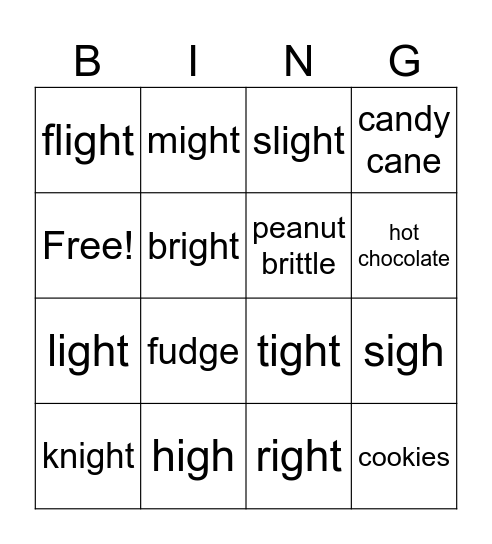 | B | I | N | G |
|---|---|---|---|
| flight | might | slight | candy cane |
| Free! | bright | peanut brittle | hot chocolate |
| light | fudge | tight | sigh |
| knight | high | right | cookies |